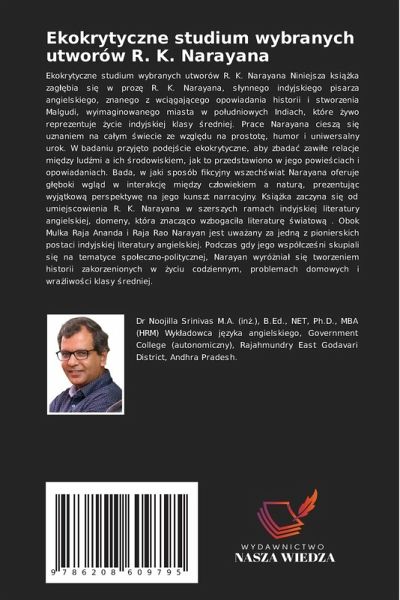 Ekokrytyczne studium wybranych utworów R. K. Narayana

Ekokrytyczne studium wybranych utworów R. K. Narayana Niniejsza książka zagłębia się w prozę R. K. Narayana, słynnego indyjskiego pisarza angielskiego, znanego z wciągającego opowiadania historii i stworzenia Malgudi, wyimaginowanego miasta w południowych Indiach, które żywo reprezentuje życie indyjskiej klasy średniej. Prace Narayana cieszą się uznaniem na całym świecie ze względu na prostotę, humor i uniwersalny urok. W badaniu przyjęto podejście ekokrytyczne, aby zbadać zawiłe relacje między ludźmi a ich środowiskiem, jak to przedstawiono w jego powieściach i opowiadaniach. Bada, w jaki sposób fikcyjny wszechświat Narayana oferuje głęboki wgląd w interakcję między człowiekiem a naturą, prezentując wyjątkową perspektywę na jego kunszt narracyjny. Książka zaczyna się od umiejscowienia R. K. Narayana w szerszych ramach indyjskiej literatury angielskiej, domeny, która znacząco wzbogaciła literaturę światową . Obok Mulka Raja Ananda i Raja Rao Narayan jest uważany za jedną z pionierskich postaci indyjskiej literatury angielskiej. Podczas gdy jego współcześni skupiali się na tematyce społeczno-politycznej, Narayan wyróżniał się tworzeniem historii zakorzenionych w życiu codziennym, problemach domowych i wrażliwości klasy średniej.

Dr Noojilla Srinivas M.A. (inż.), B.Ed., NET, Ph.D., MBA (HRM) Wykładowca języka angielskiego, Government College (autonomiczny), Rajahmundry East Godavari District, Andhra Pradesh.

9 786208 609795

WYDAWNICTWO
NASZA WIEDZA